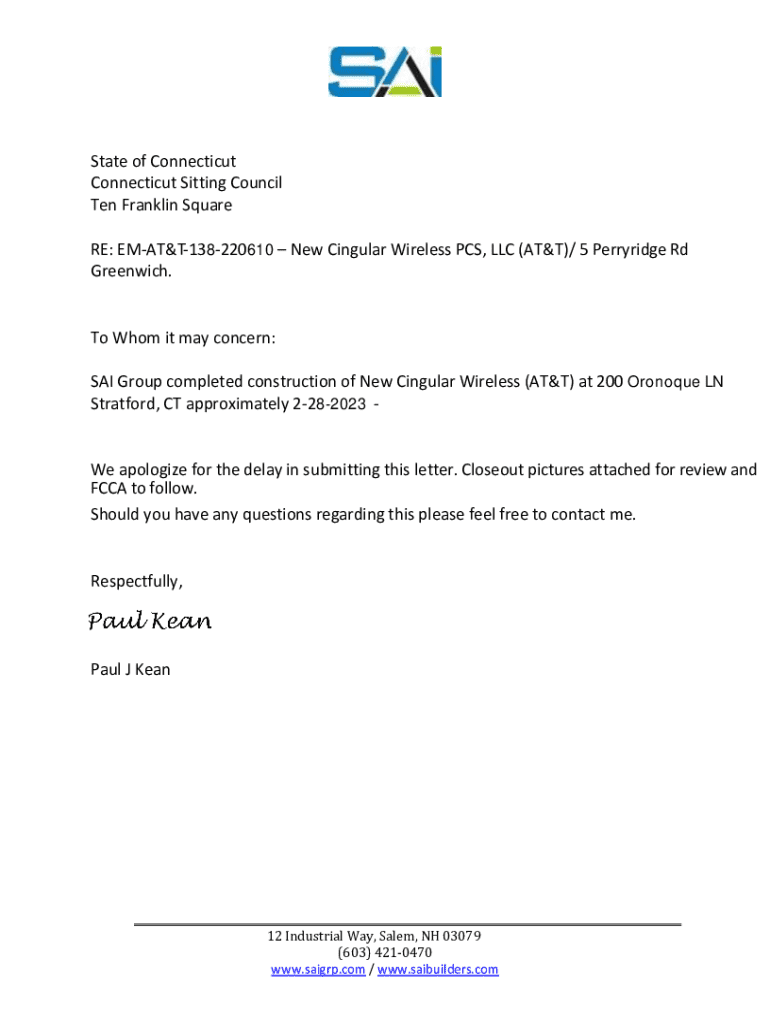 SAI

State of Connecticut
Connecticut Sitting Council
Ten Franklin Square

RE: EM-AT&T-138-220610 – New Cingular Wireless PCS, LLC (AT&T)/ 5 Perryridge Rd Greenwich.

To Whom it may concern:

SAI Group completed construction of New Cingular Wireless (AT&T) at 200 Oronoque LN Stratford, CT approximately 2-28-2023 -

We apologize for the delay in submitting this letter. Closeout pictures attached for review and FCCA to follow.
Should you have any questions regarding this please feel free to contact me.

Respectfully,

Paul Kean

Paul J Kean

12 Industrial Way, Salem, NH 03079
(603) 421-0470
www.saigrp.com / www.saibuilders.com